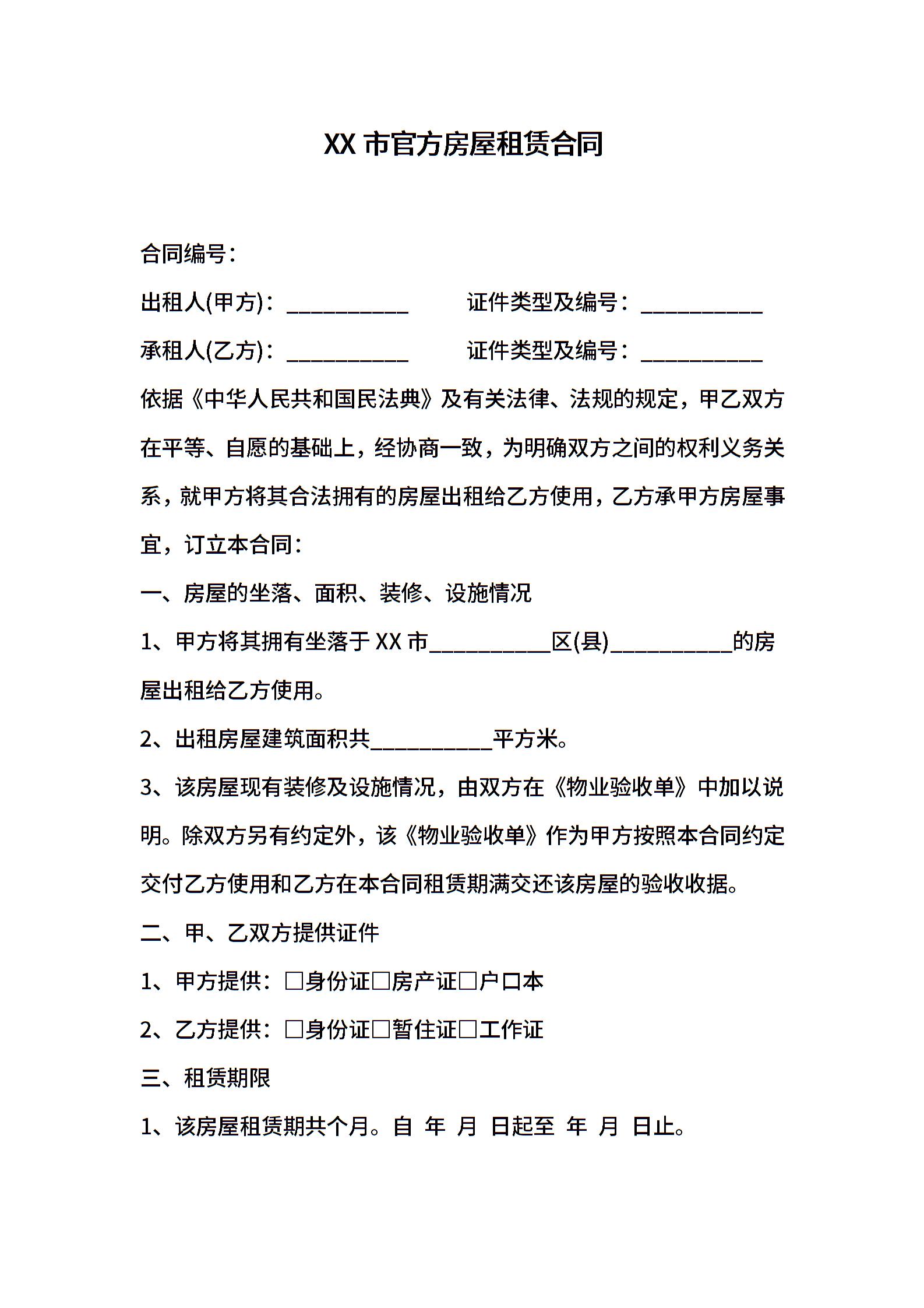 XX 市官方房屋租赁合同

合同编号：

出租人(甲方)：__________ 证件类型及编号：__________

承租人(乙方)：__________ 证件类型及编号：__________

依据《中华人民共和国民法典》及有关法律、法规的规定，甲乙双方在平等、自愿的基础上，经协商一致，为明确双方之间的权利义务关系，就甲方将其合法拥有的房屋出租给乙方使用，乙方承甲方房屋事宜，订立本合同：

一、房屋的坐落、面积、装修、设施情况

1、甲方将其拥有坐落于 XX 市__________区(县)__________的房屋出租给乙方使用。

2、出租房屋建筑面积共__________平方米。

3、该房屋现有装修及设施情况，由双方在《物业验收单》中加以说明。除双方另有约定外，该《物业验收单》作为甲方按照本合同约定交付乙方使用和乙方在本合同租赁期满交还该房屋的验收收据。

二、甲、乙双方提供证件

1、甲方提供：□身份证□房产证□户口本

2、乙方提供：□身份证□暂住证□工作证

三、租赁期限

1、该房屋租赁期共个月。自 年 月 日起至 年 月 日止。